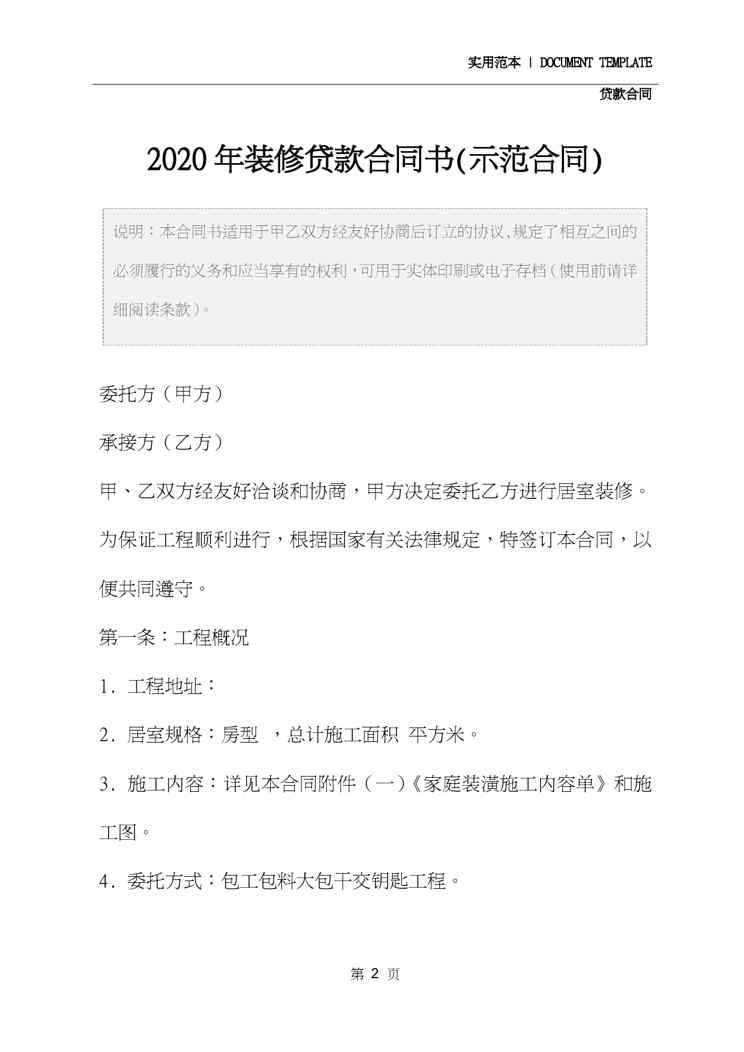 实用范本 | DOCUMENT TEMPLATE

贷款合同

2020年装修贷款合同书(示范合同)

说明：本合同书适用于甲乙双方经友好协商后订立的协议，规定了相互之间的必须履行的义务和应当享有的权利，可用于实体印刷或电子存档（使用前请详细阅读条款）。

委托方（甲方）

承接方（乙方）

甲、乙双方经友好洽谈和协商，甲方决定委托乙方进行居室装修。为保证工程顺利进行，根据国家有关法律规定，特签订本合同，以便共同遵守。

第一条：工程概况

1．工程地址：

2．居室规格：房型 ，总计施工面积 平方米。

3．施工内容：详见本合同附件（一）《家庭装潢施工内容单》和施工图。

4．委托方式：包工包料大包干交钥匙工程。

第 2 页